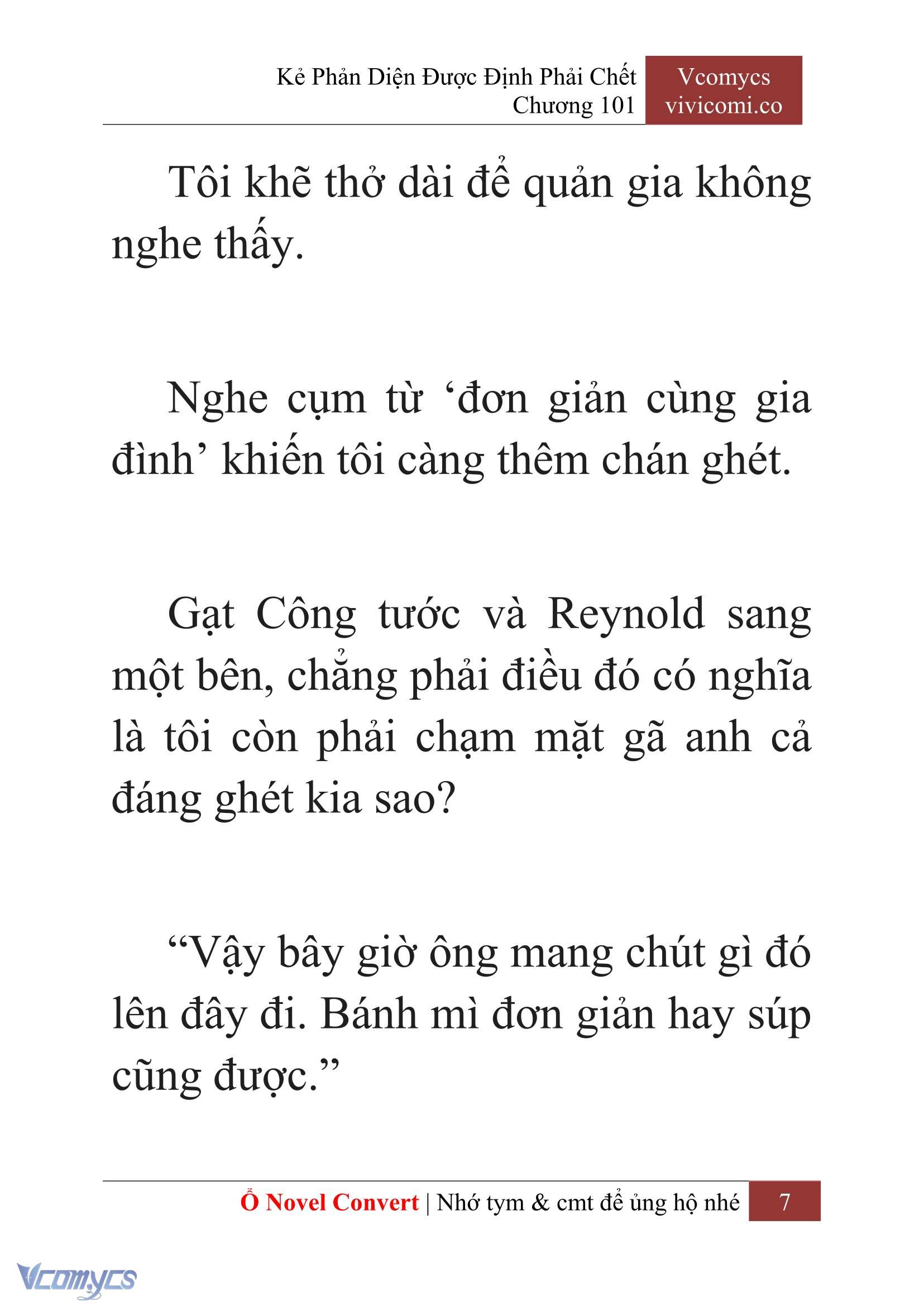 Kẻ Phản Diện Được Định Phải Chết
Chương 101

Vcomycs
vivicomi.co

Tôi khẽ thở dài để quản gia không nghe thấy.

Nghe cụm từ ‘đơn giản cùng gia đình’ khiến tôi càng thêm chán ghét.

Gạt Công tước và Reynold sang một bên, chẳng phải điều đó có nghĩa là tôi còn phải chạm mặt gã anh cả đáng ghét kia sao?

“Vậy bây giờ ông mang chút gì đó lên đây đi. Bánh mì đơn giản hay súp cũng được.”

Ổ Novel Convert | Nhớ tym & cmt để ủng hộ nhé 7

Vcomycs